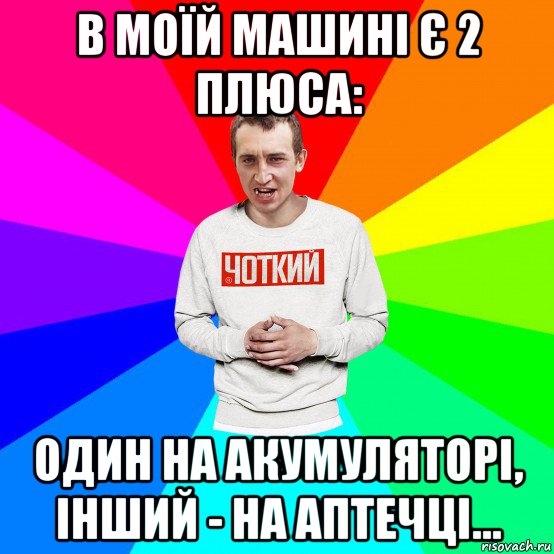 В МОЇЙ МАШИНІ Є 2 ПЛЮСА:

ЧОТКИЙ

ОДИН НА АКУМУЛЯТОРІ, ІНШИЙ - НА АПТЕЧЦІ...

risovach.ru